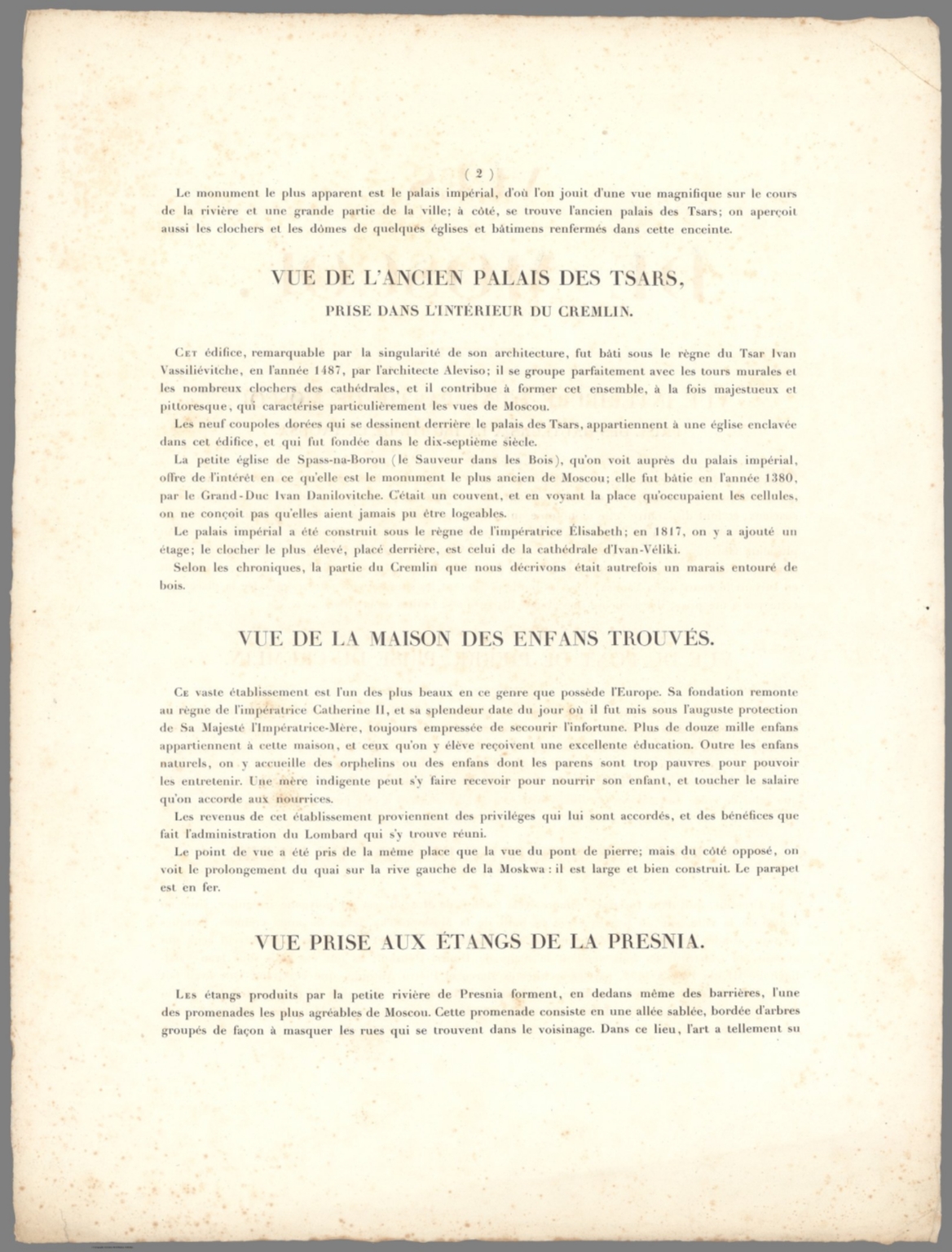 ( 2 )

Le monument le plus apparent est le palais impérial, d'où l'on jouit d'une vue magnifique sur le cours de la rivière et une grande partie de la ville; à côté, se trouve l'ancien palais des Tsars; on aperçoit aussi les clochers et les dômes de quelques églises et bâtimens renfermés dans cette enceinte.

VUE DE L'ANCIEN PALAIS DES TSARS,

PRISE DANS L'INTÉRIEUR DU CREMLIN.

Cet édifice, remarquable par la singularité de son architecture, fut bâti sous le règne du Tsar Ivan Vassiliévitche, en l'année 1487, par l'architecte Aleviso; il se groupe parfaitement avec les tours murales et les nombreux clochers des cathédrales, et il contribue à former cet ensemble, à la fois majestueux et pittoresque, qui caractérise particulièrement les vues de Moscou.

Les neuf coupoles dorées qui se dessinent derrière le palais des Tsars, appartiennent à une église enclavée dans cet édifice, et qui fut fondée dans le dix-septième siècle.

La petite église de Spass-na-Borou (le Sauveur dans les Bois), qu'on voit auprès du palais impérial, offre de l'intérêt en ce qu'elle est le monument le plus ancien de Moscou; elle fut bâtie en l'année 1380, par le Grand-Duc Ivan Danilovitche. C'était un couvent, et en voyant la place qu'occupaient les cellules, on ne conçoit pas qu'elles aient jamais pu être logeables.

Le palais impérial a été construit sous le règne de l'impératrice Élisabeth; en 1817, on y a ajouté un étage; le clocher le plus élevé, placé derrière, est celui de la cathédrale d'Ivan-Véliki.

Selon les chroniques, la partie du Cremlin que nous décrivons était autrefois un marais entouré de bois.

VUE DE LA MAISON DES ENFANS TROUVÉS.

Ce vaste établissement est l'un des plus beaux en ce genre que possède l'Europe. Sa fondation remonte au règne de l'impératrice Catherine II, et sa splendeur date du jour où il fut mis sous l'auguste protection de Sa Majesté l'Impératrice-Mère, toujours empressée de secourir l'infortune. Plus de douze mille enfans appartiennent à cette maison, et ceux qu'on y élève reçoivent une excellente éducation. Outre les enfans naturels, on y accueille des orphelins ou des enfans dont les parens sont trop pauvres pour pouvoir les entretenir. Une mère indigente peut s'y faire recevoir pour nourrir son enfant, et toucher le salaire qu'on accorde aux nourrices.

Les revenus de cet établissement proviennent des priviléges qui lui sont accordés, et des bénéfices que fait l'administration du Lombard qui s'y trouve réuni.

Le point de vue a été pris de la même place que la vue du pont de pierre; mais du côté opposé, on voit le prolongement du quai sur la rive gauche de la Moskwa : il est large et bien construit. Le parapet est en fer.

VUE PRISE AUX ÉTANGS DE LA PRESNIA.

Les étangs produits par la petite rivière de Presnia forment, en dedans même des barrières, l'une des promenades les plus agréables de Moscou. Cette promenade consiste en une allée sablée, bordée d'arbres groupés de façon à masquer les rues qui se trouvent dans le voisinage. Dans ce lieu, l'art a tellement su